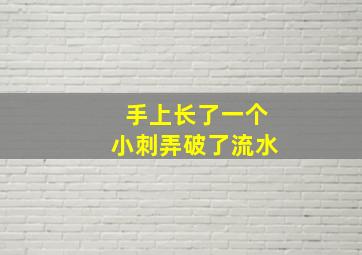 手上长了一个
小刺弄破了流水